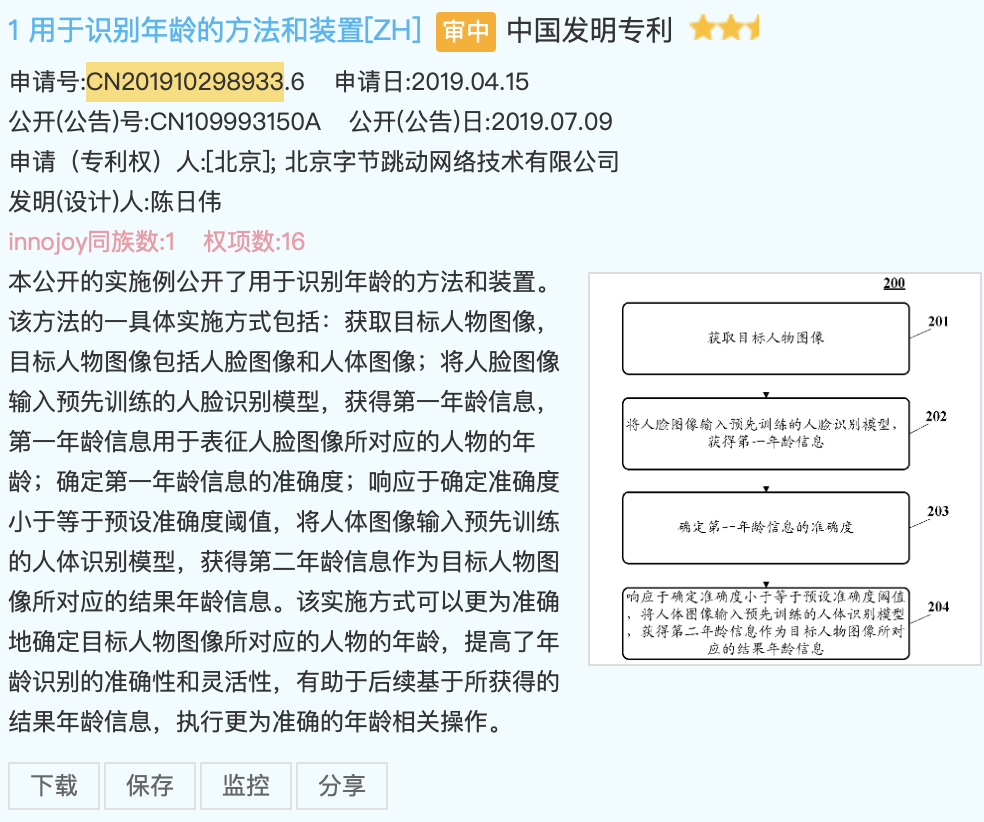 1 用于识别年龄的方法和装置[ZH] 审中 中国发明专利

申请号:CN201910298933.6 申请日:2019.04.15

公开(公告)号:CN109993150A 公开(公告)日:2019.07.09

申请（专利权）人:[北京]; 北京字节跳动网络技术有限公司

发明(设计)人:陈日伟

innojoy同族数:1 权项数:16

本公开的实施例公开了用于识别年龄的方法和装置。该方法的一具体实施方式包括：获取目标人物图像，目标人物图像包括人脸图像和人体图像；将人脸图像输入预先训练的人脸识别模型，获得第一年龄信息，第一年龄信息用于表征人脸图像所对应的人物的年龄；确定第一年龄信息的准确度；响应于确定准确度小于等于预设准确度阈值，将人体图像输入预先训练的人体识别模型，获得第二年龄信息作为目标人物图像所对应的结果年龄信息。该实施方式可以更为准确地确定目标人物图像所对应的人物的年龄，提高了年龄识别的准确性和灵活性，有助于后续基于所获得的结果年龄信息，执行更为准确的年龄相关操作。

200

获取目标人物图像 201

将人脸图像输入预先训练的人脸识别模型，获得第一年龄信息 202

确定第一年龄信息的准确度 203

响应于确定准确度小于等于预设准确度阈值，将人体图像输入预先训练的人体识别模型，获得第二年龄信息作为目标人物图像所对应的结果年龄信息 204

下载 保存 监控 分享